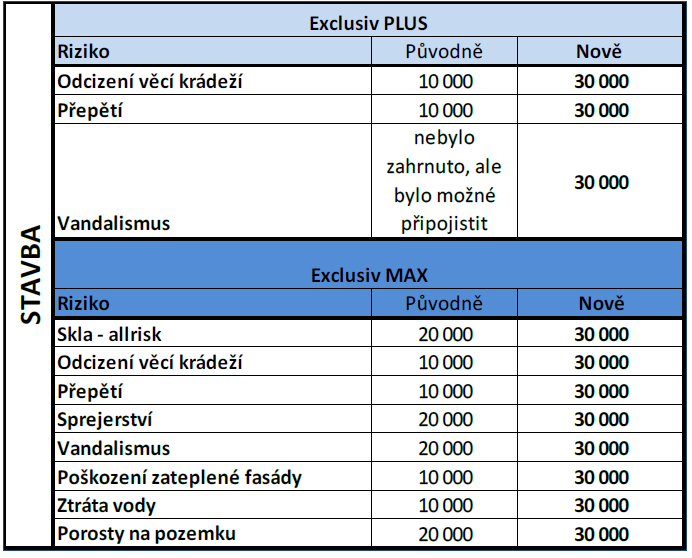 STAVBA

Exclusiv PLUS

| Riziko | Původně | Nově |
|---|---|---|
| Odcizení věcí krádeží | 10 000 | 30 000 |
| Přepětí | 10 000 | 30 000 |
| Vandalismus | nebylo zahrnuto, ale bylo možné připojistit | 30 000 |

Exclusiv MAX

| Riziko | Původně | Nově |
|---|---|---|
| Skla - allrisk | 20 000 | 30 000 |
| Odcizení věcí krádeží | 10 000 | 30 000 |
| Přepětí | 10 000 | 30 000 |
| Sprejerství | 20 000 | 30 000 |
| Vandalismus | 20 000 | 30 000 |
| Poškození zateplené fasády | 10 000 | 30 000 |
| Ztráta vody | 10 000 | 30 000 |
| Porosty na pozemku | 20 000 | 30 000 |